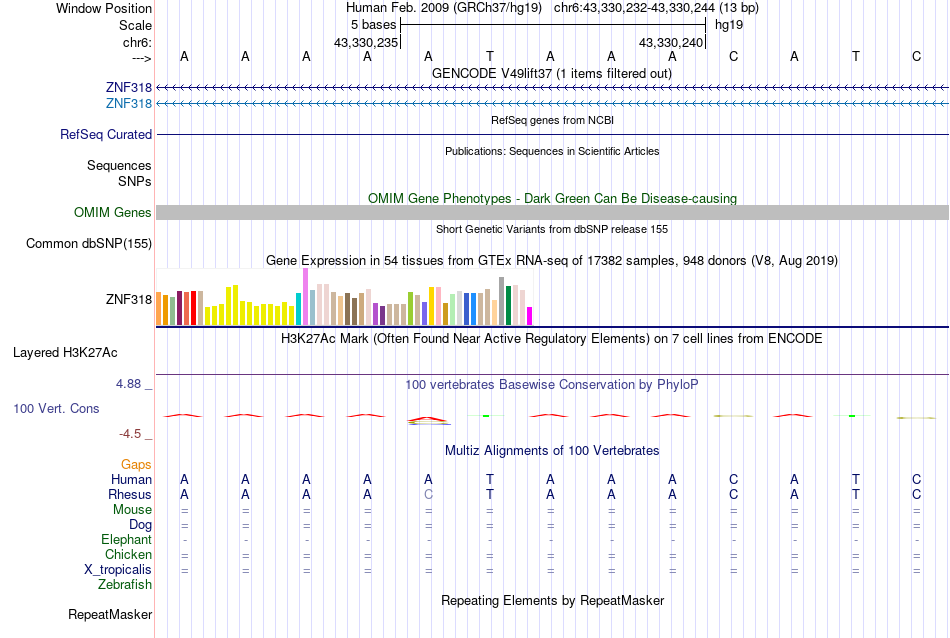 Window Position
Human Feb. 2009 (GRCh37/hg19)   chr6:43,330,232-43,330,244 (13 bp)
Scale
5 bases
hg19
chr6:
43,330,235
43,330,240
--->
A A A A A T A A A C A T C
GENCODE V49lift37 (1 items filtered out)
ZNF318
ZNF318
RefSeq genes from NCBI
RefSeq Curated
Publications: Sequences in Scientific Articles
Sequences
SNPs
OMIM Gene Phenotypes - Dark Green Can Be Disease-causing
OMIM Genes
Short Genetic Variants from dbSNP release 155
Common dbSNP(155)
Gene Expression in 54 tissues from GTEx RNA-seq of 17382 samples, 948 donors (V8, Aug 2019)
ZNF318
H3K27Ac Mark (Often Found Near Active Regulatory Elements) on 7 cell lines from ENCODE
Layered H3K27Ac
4.88 _
100 vertebrates Basewise Conservation by PhyloP
100 Vert. Cons
-4.5 _
Multiz Alignments of 100 Vertebrates
Gaps
Human A A A A A T A A A C A T C
Rhesus A A A A C T A A A C A T C
Mouse = = = = = = = = = = = = =
Dog = = = = = = = = = = = = =
Elephant - - - - - - - - - - - - -
Chicken = = = = = = = = = = = = =
X_tropicalis = = = = = = = = = = = = =
Zebrafish
Repeating Elements by RepeatMasker
RepeatMasker